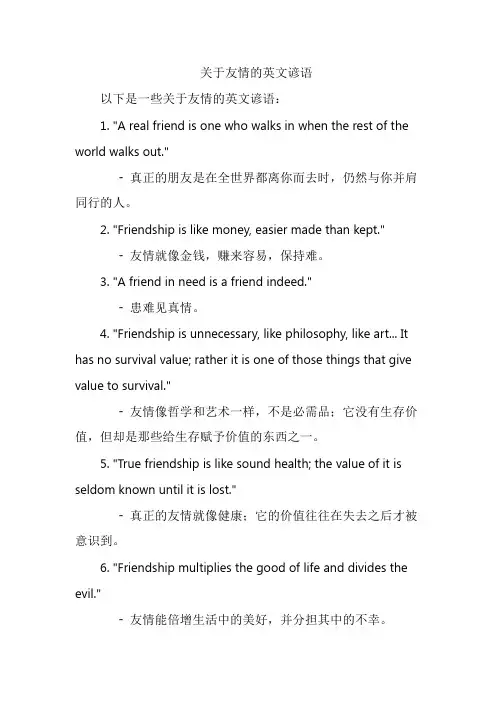 关于友情的英文谚语

以下是一些关于友情的英文谚语：

1. "A real friend is one who walks in when the rest of the world walks out."

- 真正的朋友是在全世界都离你而去时，仍然与你并肩同行的人。

2. "Friendship is like money, easier made than kept."

- 友情就像金钱，赚来容易，保持难。

3. "A friend in need is a friend indeed."

- 患难见真情。

4. "Friendship is unnecessary, like philosophy, like art... It has no survival value; rather it is one of those things that give value to survival."

- 友情像哲学和艺术一样，不是必需品；它没有生存价值，但却是那些给生存赋予价值的东西之一。

5. "True friendship is like sound health; the value of it is seldom known until it is lost."

- 真正的友情就像健康；它的价值往往在失去之后才被意识到。

6. "Friendship multiplies the good of life and divides the evil."

- 友情能倍增生活中的美好，并分担其中的不幸。